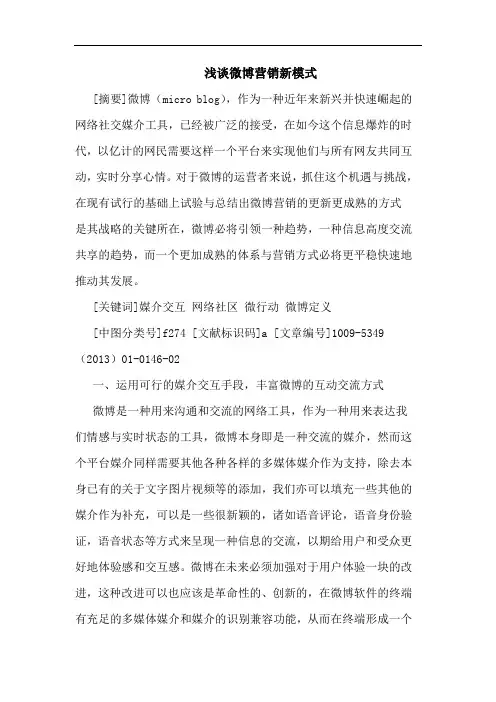 浅谈微博营销新模式

[摘要]微博（micro blog），作为一种近年来新兴并快速崛起的网络社交媒介工具，已经被广泛的接受，在如今这个信息爆炸的时代，以亿计的网民需要这样一个平台来实现他们与所有网友共同互动，实时分享心情。对于微博的运营者来说，抓住这个机遇与挑战，在现有试行的基础上试验与总结出微博营销的更新更成熟的方式是其战略的关键所在，微博必将引领一种趋势，一种信息高度交流共享的趋势，而一个更加成熟的体系与营销方式必将更平稳快速地推动其发展。

[关键词]媒介交互 网络社区 微行动 微博定义

[中图分类号]f274 [文献标识码]a [文章编号]1009-5349（2013）01-0146-02

一、运用可行的媒介交互手段，丰富微博的互动交流方式

微博是一种用来沟通和交流的网络工具，作为一种用来表达我们情感与实时状态的工具，微博本身即是一种交流的媒介，然而这个平台媒介同样需要其他各种各样的多媒体媒介作为支持，除去本身已有的关于文字图片视频等的添加，我们亦可以填充一些其他的媒介作为补充，可以是一些很新颖的，诸如语音评论，语音身份验证，语音状态等方式来呈现一种信息的交流，以期给用户和受众更好地体验感和交互感。微博在未来必须加强对于用户体验一块的改进，这种改进可以也应该是革命性的、创新的，在微博软件的终端有充足的多媒体媒介和媒介的识别兼容功能，从而在终端形成一个